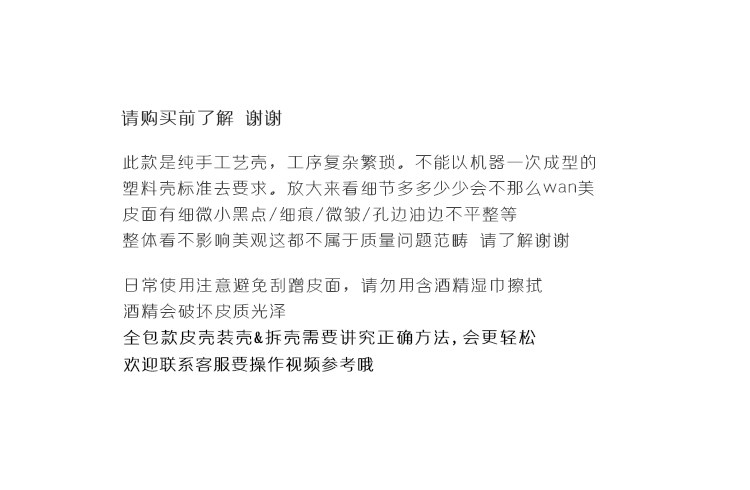 请购买前了解 谢谢

此款是纯手工艺壳，工序复杂繁琐。不能以机器一次成型的
塑料壳标准去要求。放大来看细节多多少少会不那么wan美
皮面有细微小黑点/细痕/微皱/孔边油边不平整等
整体看不影响美观这都不属于质量问题范畴 请了解谢谢

日常使用注意避免刮蹭皮面，请勿用含酒精湿巾擦拭
酒精会破坏皮质光泽
全包款皮壳装壳&拆壳需要讲究正确方法，会更轻松
欢迎联系客服要操作视频参考哦